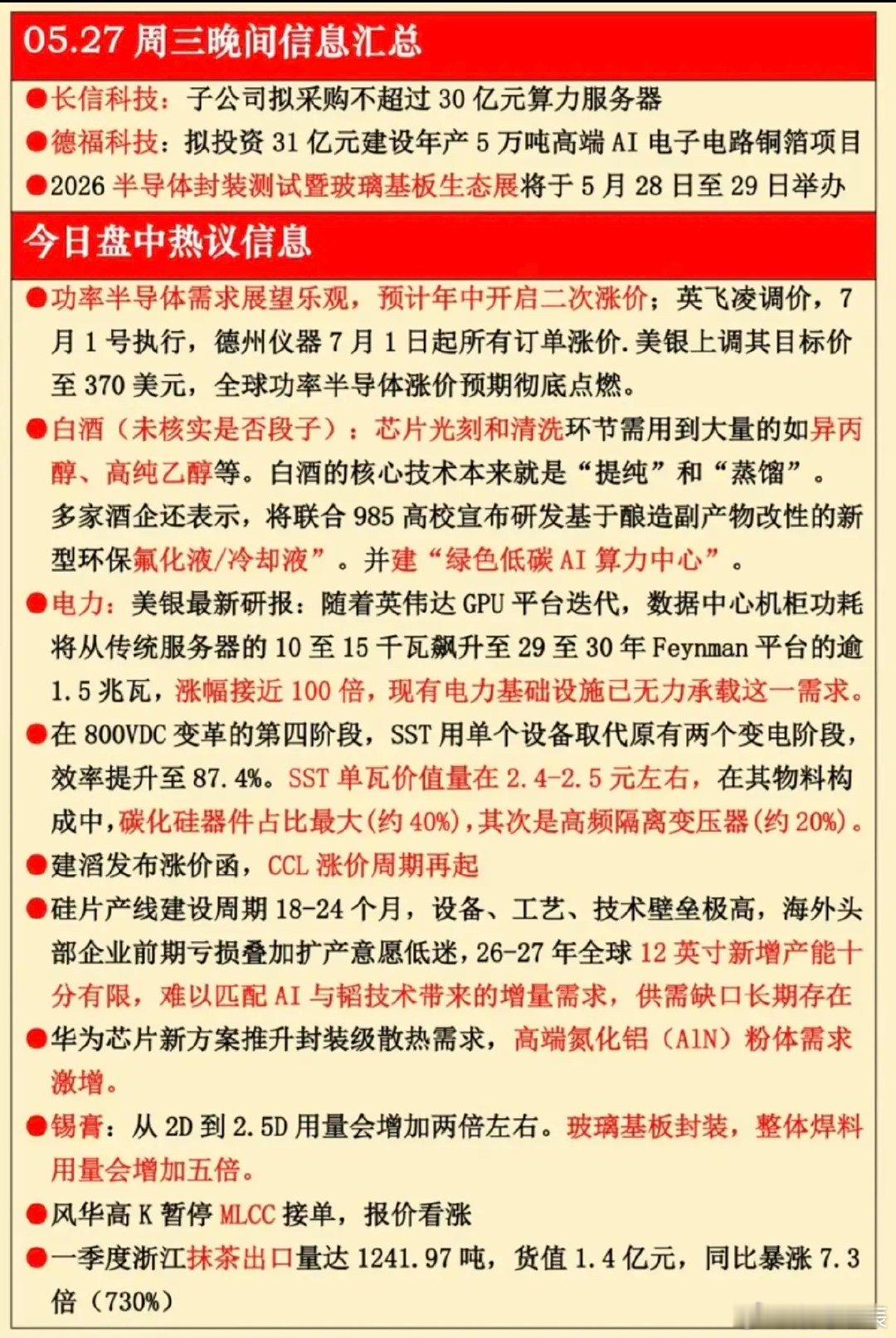 05.27 周三晚间信息汇总

●长信科技：子公司拟采购不超过 30 亿元算力服务器

●德福科技：拟投资 31 亿元建设年产 5 万吨高端 AI 电子电路铜箔项目

●2026 半导体封装测试暨玻璃基板生态展将于 5 月 28 日至 29 日举办

今日盘中热议信息

●功率半导体需求展望乐观，预计年中开启二次涨价；英飞凌调价，7 月 1 号执行，德州仪器 7 月 1 日起所有订单涨价.美银上调其目标价至 370 美元，全球功率半导体涨价预期彻底点燃。

●白酒（未核实是否段子）：芯片光刻和清洗环节需用到大量的如异丙醇、高纯乙醇等。白酒的核心技术本来就是“提纯”和“蒸馏”。多家酒企还表示，将联合 985 高校宣布研发基于酿造副产物改性的新型环保氟化液/冷却液”。并建“绿色低碳 AI 算力中心”。

●电力：美银最新研报：随着英伟达 GPU 平台迭代，数据中心机柜功耗将从传统服务器的 10 至 15 千瓦飙升至 29 至 30 年 Feynman 平台的逾 1.5 兆瓦，涨幅接近 100 倍，现有电力基础设施已无力承载这一需求。

●在 800VDC 变革的第四阶段，SST 用单个设备取代原有两个变电阶段，效率提升至 87.4%。SST 单瓦价值量在 2.4-2.5 元左右，在其物料构成中，碳化硅器件占比最大(约 40%)，其次是高频隔离变压器(约 20%)。

●建滔发布涨价函，CCL 涨价周期再起

●硅片产线建设周期 18-24 个月，设备、工艺、技术壁垒极高，海外头部企业前期亏损叠加扩产意愿低迷，26-27 年全球 12 英寸新增产能十分有限，难以匹配 AI 与韬技术带来的增量需求，供需缺口长期存在

●华为芯片新方案推升封装级散热需求，高端氮化铝（AlN）粉体需求激增。

●锡膏：从 2D 到 2.5D 用量会增加两倍左右。玻璃基板封装，整体焊料用量会增加五倍。

●风华高 K 暂停 MLCC 接单，报价看涨

●一季度浙江抹茶出口量达 1241.97 吨，货值 1.4 亿元，同比暴涨 7.3 倍（730%）